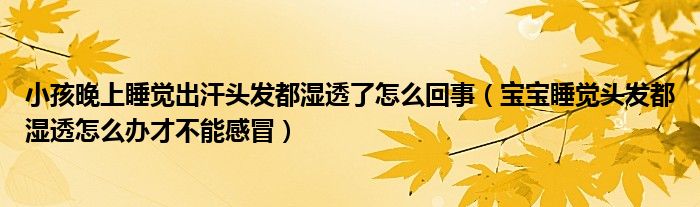 小孩晚上睡觉出汗头发都湿透了怎么回事（宝宝睡觉头发都湿透怎么办才不能感冒）